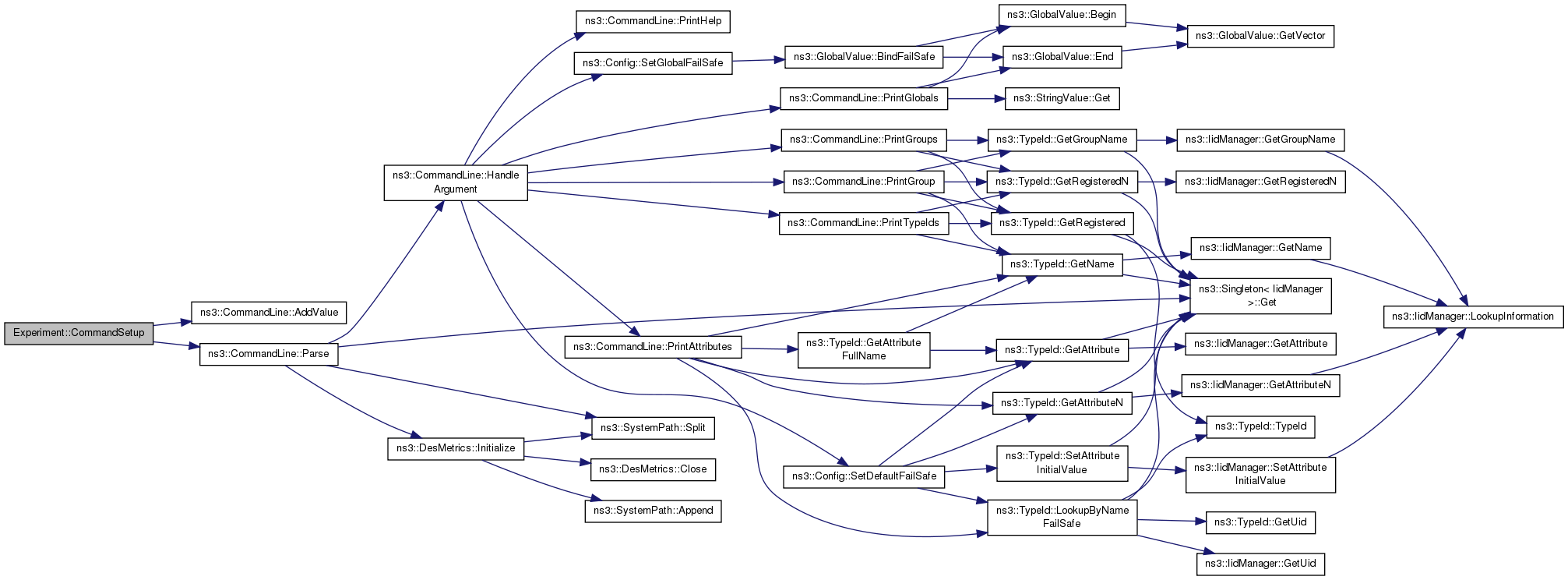 Experiment::CommandSetup

ns3::CommandLine::AddValue

ns3::CommandLine::Parse

ns3::CommandLine::Handle Argument

ns3::DesMetrics::Initialize

ns3::CommandLine::PrintHelp

ns3::Config::SetGlobalFailSafe

ns3::CommandLine::PrintAttributes

ns3::SystemPath::Split

ns3::DesMetrics::Close

ns3::SystemPath::Append

ns3::GlobalValue::BindFailSafe

ns3::CommandLine::PrintGlobals

ns3::CommandLine::PrintGroups

ns3::CommandLine::PrintGroup

ns3::CommandLine::PrintTypeIds

ns3::TypeId::GetAttribute FullName

ns3::Config::SetDefaultFailSafe

ns3::GlobalValue::Begin

ns3::GlobalValue::End

ns3::StringValue::Get

ns3::TypeId::GetGroupName

ns3::TypeId::GetRegisteredN

ns3::TypeId::GetRegistered

ns3::TypeId::GetName

ns3::TypeId::GetAttribute

ns3::TypeId::GetAttributeN

ns3::TypeId::SetAttribute InitialValue

ns3::TypeId::LookupByName FailSafe

ns3::GlobalValue::GetVector

ns3::IidManager::GetGroupName

ns3::IidManager::GetRegisteredN

ns3::IidManager::GetName

ns3::Singleton< IidManager >::Get

ns3::IidManager::GetAttribute

ns3::IidManager::GetAttributeN

ns3::TypeId::TypeId

ns3::IidManager::SetAttribute InitialValue

ns3::TypeId::GetUid

ns3::IidManager::GetUid

ns3::IidManager::LookupInformation